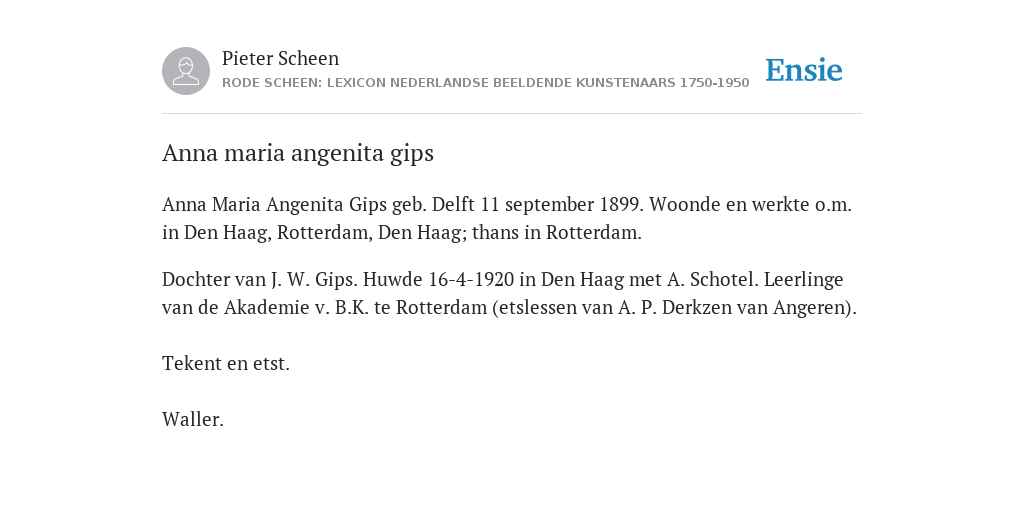 Pieter Scheen
RODE SCHEEN: LEXICON NEDERLANDSE BEELDENDE KUNSTENAARS 1750-1950

Ensie

Anna maria angenita gips

Anna Maria Angenita Gips geb. Delft 11 september 1899. Woonde en werkte o.m. in Den Haag, Rotterdam, Den Haag; thans in Rotterdam.

Dochter van J. W. Gips. Huwde 16-4-1920 in Den Haag met A. Schotel. Leerlinge van de Akademie v. B.K. te Rotterdam (etslessen van A. P. Derkzen van Angeren).

Tekent en etst.

Waller.